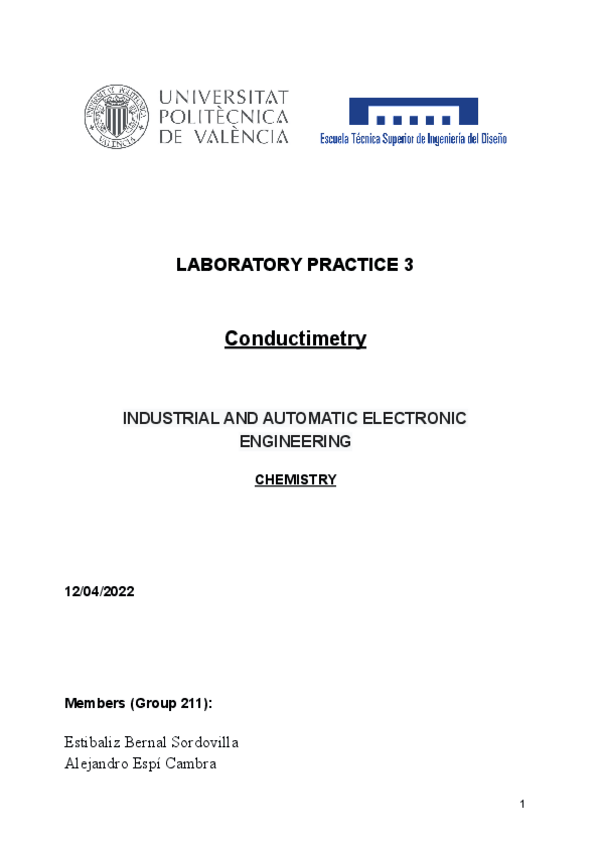 UNIVERSITAT POLITÈCNICA DE VALÈNCIA

Escuela Técnica Superior de Ingeniería del Diseño

LABORATORY PRACTICE 3

Conductimetry

INDUSTRIAL AND AUTOMATIC ELECTRONIC ENGINEERING

CHEMISTRY

12/04/2022

Members (Group 211):

Estibaliz Bernal Sordovilla
Alejandro Espí Cambra

1